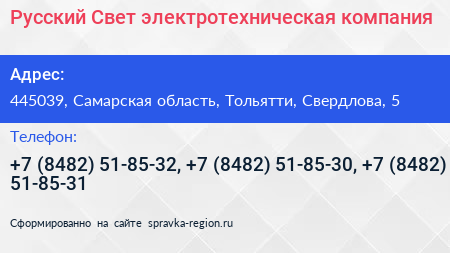 Русский Свет электротехническая компания

Адрес:

445039, Самарская область, Тольятти, Свердлова, 5

Телефон:

+7 (8482) 51-85-32, +7 (8482) 51-85-30, +7 (8482) 51-85-31

Сформированно на сайте spravka-region.ru